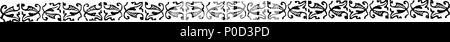 alamy - P0D3PD